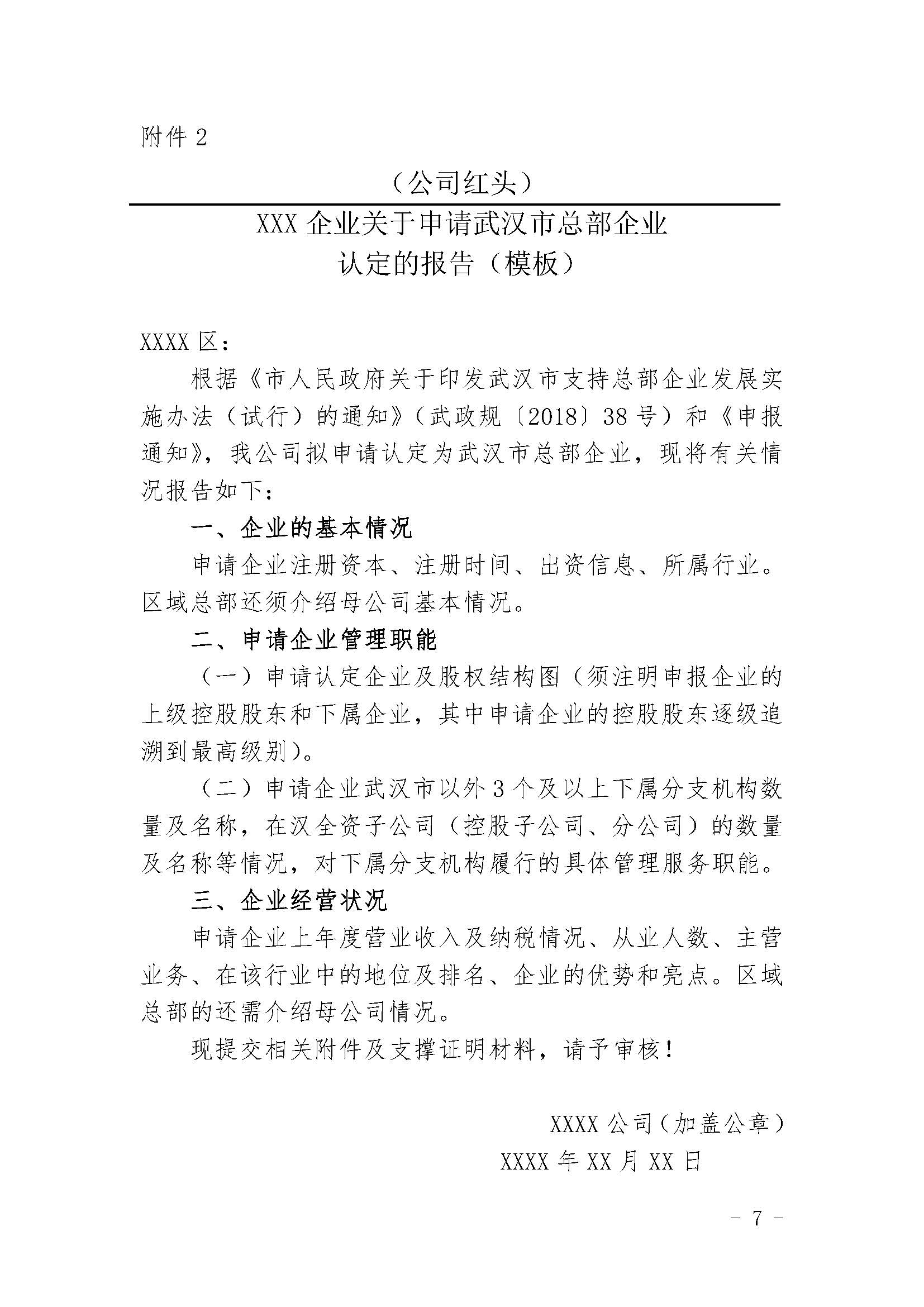 附件 2

（公司红头）

XXX 企业关于申请武汉市总部企业认定的报告（模板）

XXXX 区：

根据《市人民政府关于印发武汉市支持总部企业发展实施办法（试行）的通知》（武政规〔2018〕38 号）和《申报通知》，我公司拟申请认定为武汉市总部企业，现将有关情况报告如下：

一、企业的基本情况

申请企业注册资本、注册时间、出资信息、所属行业。区域总部还须介绍母公司基本情况。

二、申请企业管理职能

（一）申请认定企业及股权结构图（须注明申报企业的上级控股股东和下属企业，其中申请企业的控股股东逐级追溯到最高级别）。

（二）申请企业武汉市以外 3 个及以上下属分支机构数量及名称，在汉全资子公司（控股子公司、分公司）的数量及名称等情况，对下属分支机构履行的具体管理服务职能。

三、企业经营状况

申请企业上年度营业收入及纳税情况、从业人数、主营业务、在该行业中的地位及排名、企业的优势和亮点。区域总部的还需介绍母公司情况。

现提交相关附件及支撑证明材料，请予审核！

XXXX 公司（加盖公章）
XXXX 年 XX 月 XX 日

- 7 -